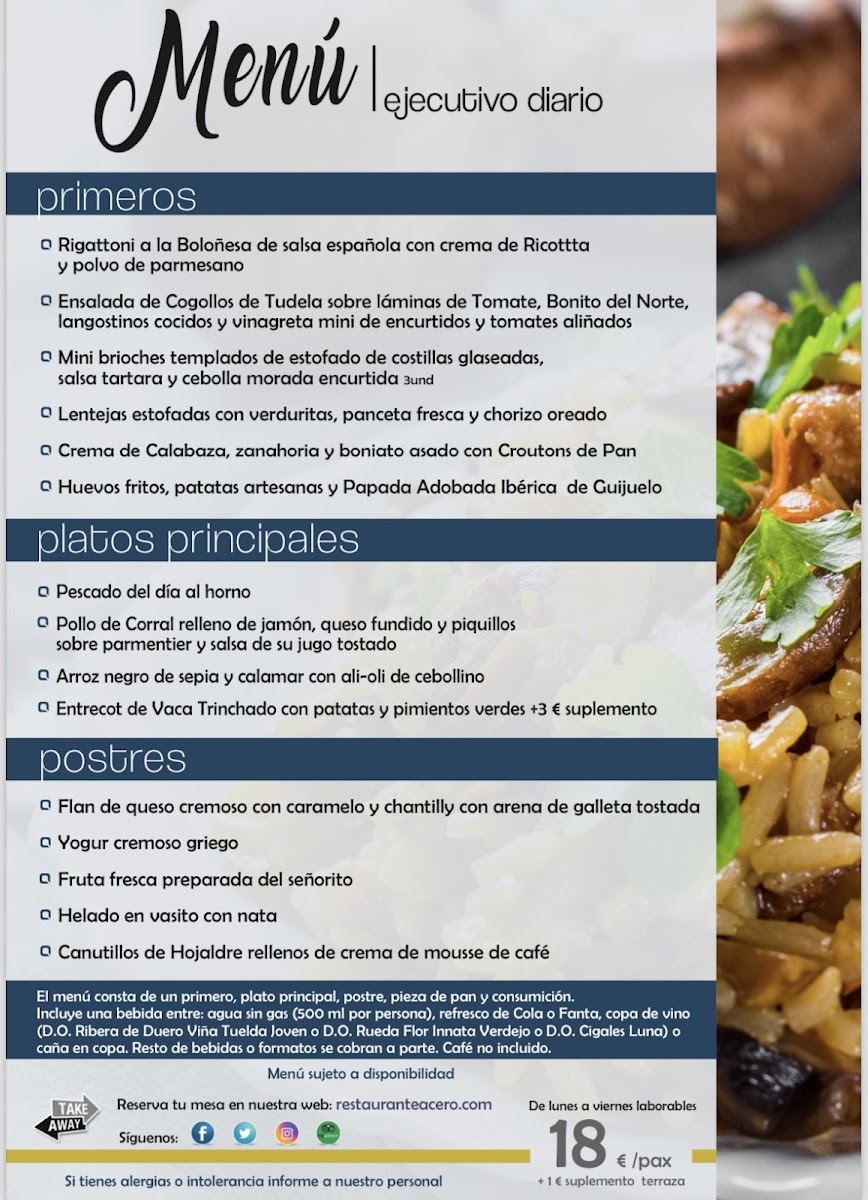 Menú | ejecutivo diario

primeros

Rigattoni a la Boloñesa de salsa española con crema de Ricottta y polvo de parmesano

Ensalada de Cogollos de Tudela sobre láminas de Tomate, Bonito del Norte, langostinos cocidos y vinagreta mini de encurtidos y tomates aliñados

Mini brioches templados de estofado de costillas glaseadas, salsa tartara y cebolla morada encurtida 3und

Lentejas estofadas con verduritas, panceta fresca y chorizo oreado

Crema de Calabaza, zanahoria y boniato asado con Croutons de Pan

Huevos fritos, patatas artesanas y Papada Adobada Ibérica de Guijuelo

platos principales

Pescado del día al horno

Pollo de Corral relleno de jamón, queso fundido y piquillos sobre parmentier y salsa de su jugo tostado

Arroz negro de sepia y calamar con ali-oli de cebollino

Entrecot de Vaca Trinchado con patatas y pimientos verdes +3 € suplemento

postres

Flan de queso cremoso con caramelo y chantilly con arena de galleta tostada

Yogur cremoso griego

Fruta fresca preparada del señorito

Helado en vasito con nata

Canutillos de Hojaldre rellenos de crema de mousse de café

El menú consta de un primero, plato principal, postre, pieza de pan y consumición. Incluye una bebida entre: agua sin gas (500 ml por persona), refresco de Cola o Fanta, copa de vino (D.O. Ribera de Duero Viña Tuelda Joven o D.O. Rueda Flor Innata Verdejo o D.O. Cigales Luna) o caña en copa. Resto de bebidas o formatos se cobran a parte. Café no incluido.

Menú sujeto a disponibilidad

TAKE AWAY

Reserva tu mesa en nuestra web: restauranteacero.com

Síguenos:

De lunes a viernes laborables

18 € /pax

+1 € suplemento terraza

Si tienes alergias o intolerancia informe a nuestro personal